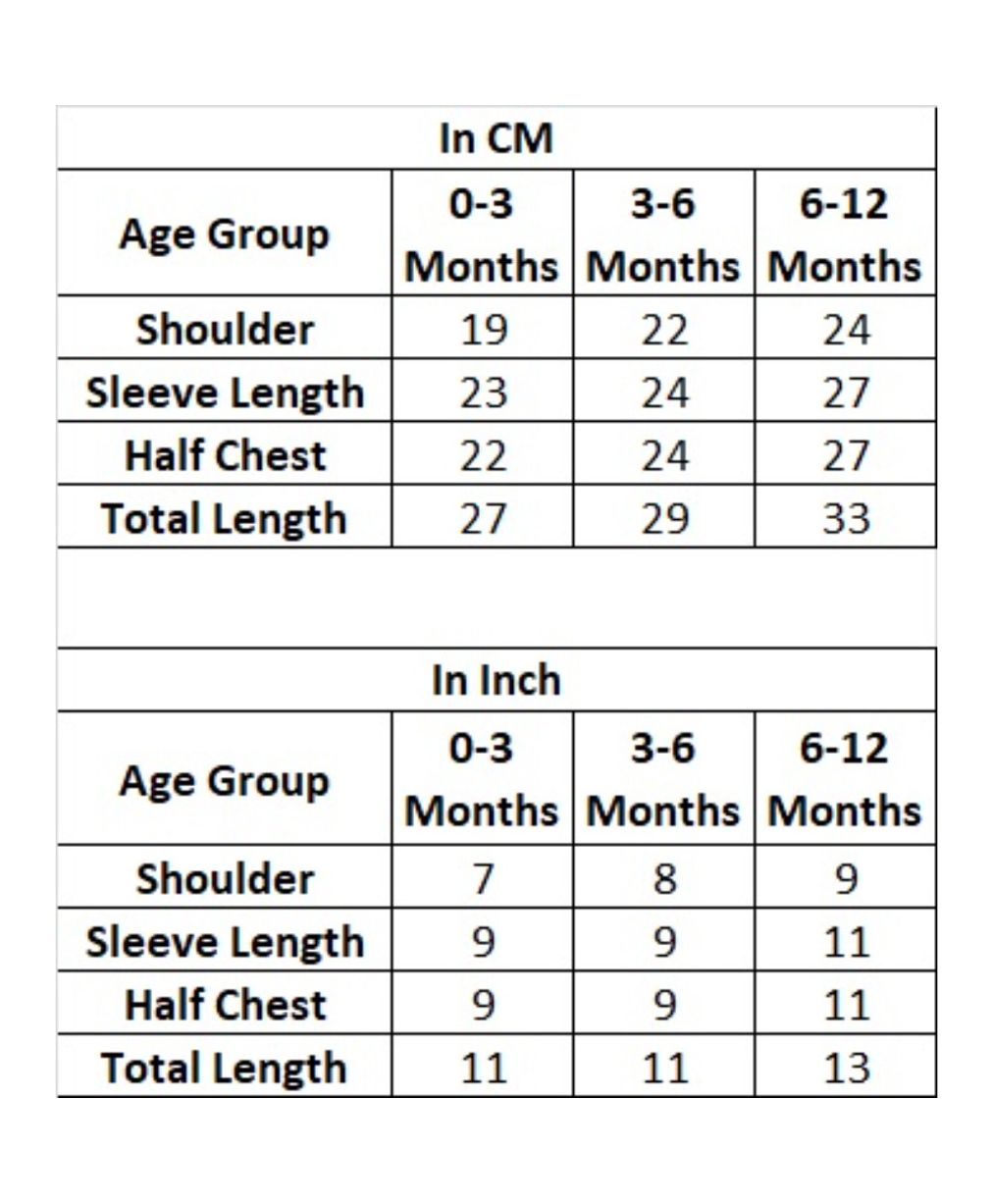 In CM

| Age Group | 0-3 Months | 3-6 Months | 6-12 Months |
|---|---|---|---|
| Shoulder | 19 | 22 | 24 |
| Sleeve Length | 23 | 24 | 27 |
| Half Chest | 22 | 24 | 27 |
| Total Length | 27 | 29 | 33 |

In Inch

| Age Group | 0-3 Months | 3-6 Months | 6-12 Months |
|---|---|---|---|
| Shoulder | 7 | 8 | 9 |
| Sleeve Length | 9 | 9 | 11 |
| Half Chest | 9 | 9 | 11 |
| Total Length | 11 | 11 | 13 |